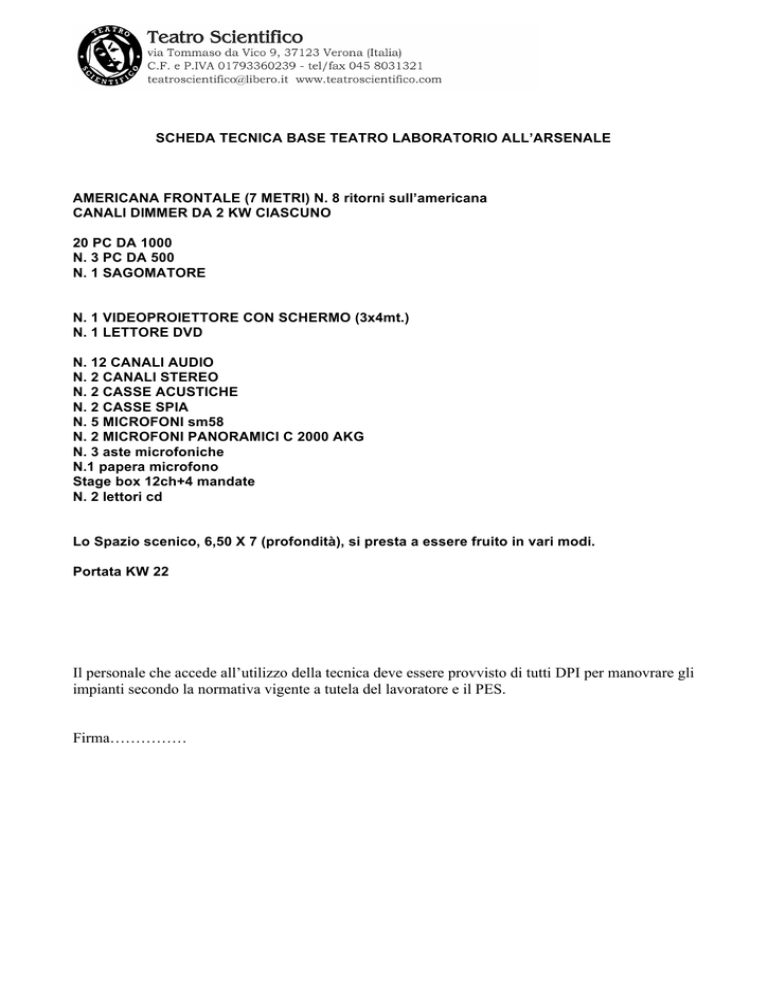 TEATRO SCIENTIFICO

Teatro Scientifico
via Tommaso da Vico 9, 37123 Verona (Italia)
C.F. e P.IVA 01793360239 - tel/fax 045 8031321
teatroscientifico@libero.it www.teatroscientifico.com

SCHEDA TECNICA BASE TEATRO LABORATORIO ALL'ARSENALE

AMERICANA FRONTALE (7 METRI) N. 8 ritorni sull'americana
CANALI DIMMER DA 2 KW CIASCUNO

20 PC DA 1000
N. 3 PC DA 500
N. 1 SAGOMATORE

N. 1 VIDEOPROIETTORE CON SCHERMO (3x4mt.)
N. 1 LETTORE DVD

N. 12 CANALI AUDIO
N. 2 CANALI STEREO
N. 2 CASSE ACUSTICHE
N. 2 CASSE SPIA
N. 5 MICROFONI sm58
N. 2 MICROFONI PANORAMICI C 2000 AKG
N. 3 aste microfoniche
N.1 papera microfono
Stage box 12ch+4 mandate
N. 2 lettori cd

Lo Spazio scenico, 6,50 X 7 (profondità), si presta a essere fruito in vari modi.

Portata KW 22

Il personale che accede all'utilizzo della tecnica deve essere provvisto di tutti DPI per manovrare gli impianti secondo la normativa vigente a tutela del lavoratore e il PES.

Firma……………